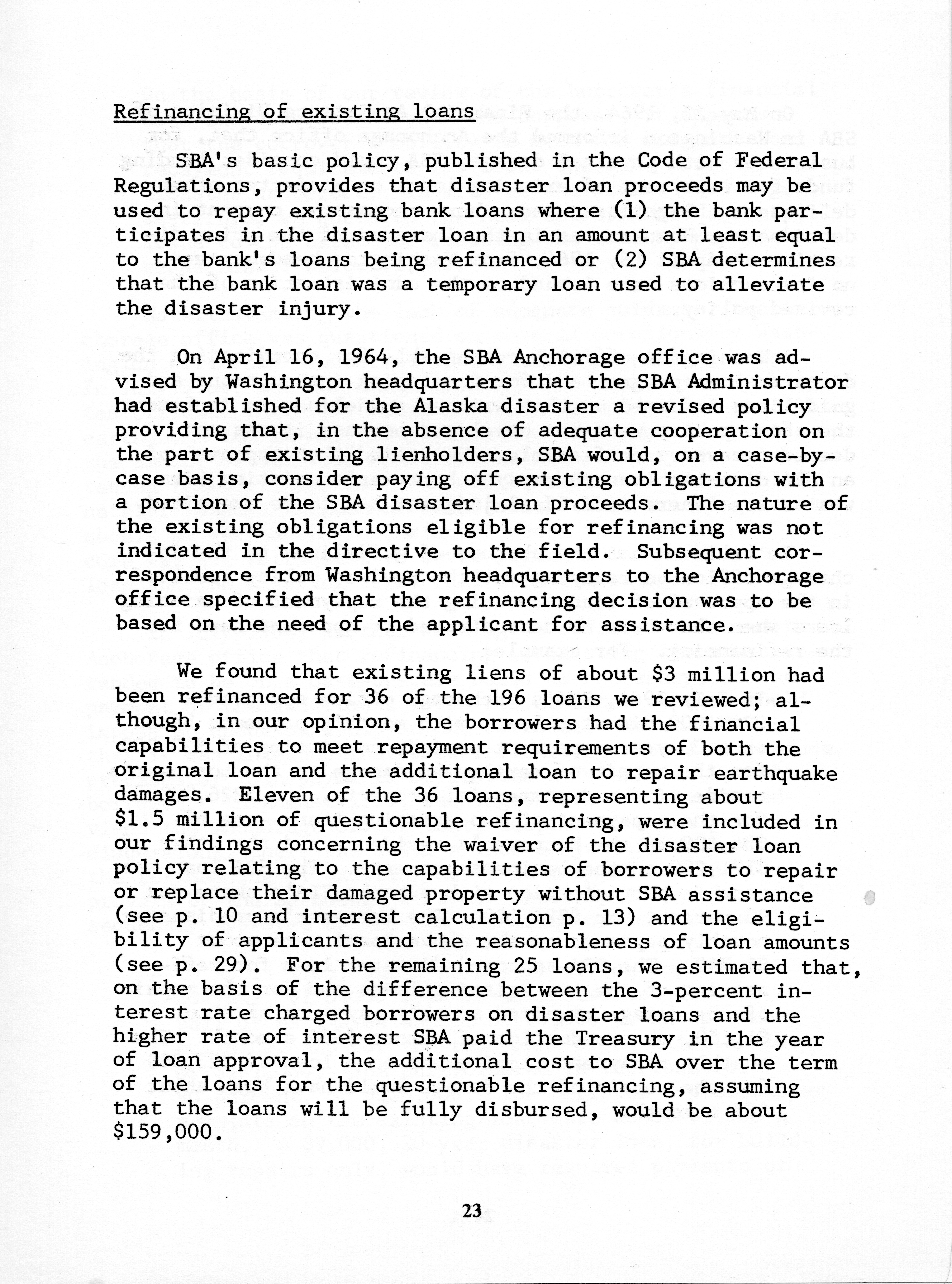 Refinancing of existing loans

SBA's basic policy, published in the Code of Federal Regulations, provides that disaster loan proceeds may be used to repay existing bank loans where (1) the bank participates in the disaster loan in an amount at least equal to the bank's loans being refinanced or (2) SBA determines that the bank loan was a temporary loan used to alleviate the disaster injury.

On April 16, 1964, the SBA Anchorage office was advised by Washington headquarters that the SBA Administrator had established for the Alaska disaster a revised policy providing that, in the absence of adequate cooperation on the part of existing lienholders, SBA would, on a case-by-case basis, consider paying off existing obligations with a portion of the SBA disaster loan proceeds. The nature of the existing obligations eligible for refinancing was not indicated in the directive to the field. Subsequent correspondence from Washington headquarters to the Anchorage office specified that the refinancing decision was to be based on the need of the applicant for assistance.

We found that existing liens of about \$3 million had been refinanced for 36 of the 196 loans we reviewed; although, in our opinion, the borrowers had the financial capabilities to meet repayment requirements of both the original loan and the additional loan to repair earthquake damages. Eleven of the 36 loans, representing about \$1.5 million of questionable refinancing, were included in our findings concerning the waiver of the disaster loan policy relating to the capabilities of borrowers to repair or replace their damaged property without SBA assistance (see p. 10 and interest calculation p. 13) and the eligibility of applicants and the reasonableness of loan amounts (see p. 29). For the remaining 25 loans, we estimated that, on the basis of the difference between the 3-percent interest rate charged borrowers on disaster loans and the higher rate of interest SBA paid the Treasury in the year of loan approval, the additional cost to SBA over the term of the loans for the questionable refinancing, assuming that the loans will be fully disbursed, would be about \$159,000.

23